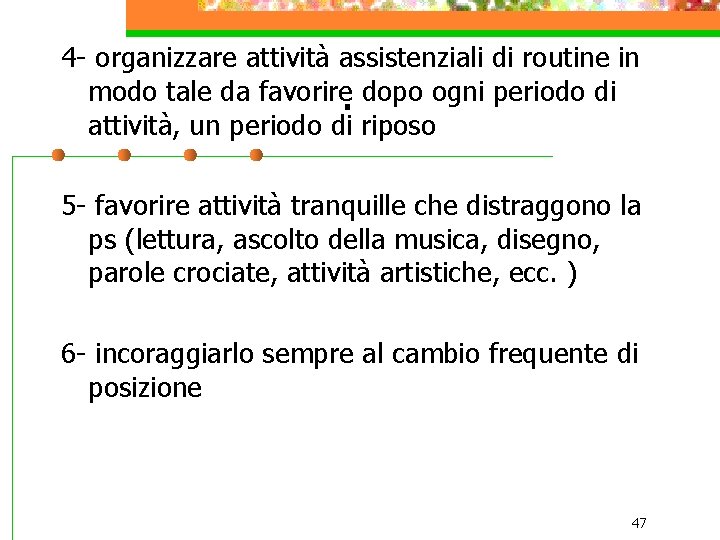 4- organizzare attività assistenziali di routine in modo tale da favorire dopo ogni periodo di attività, un periodo di riposo

5- favorire attività tranquille che distraggono la ps (lettura, ascolto della musica, disegno, parole crociate, attività artistiche, ecc. )

6- incoraggiarlo sempre al cambio frequente di posizione

47